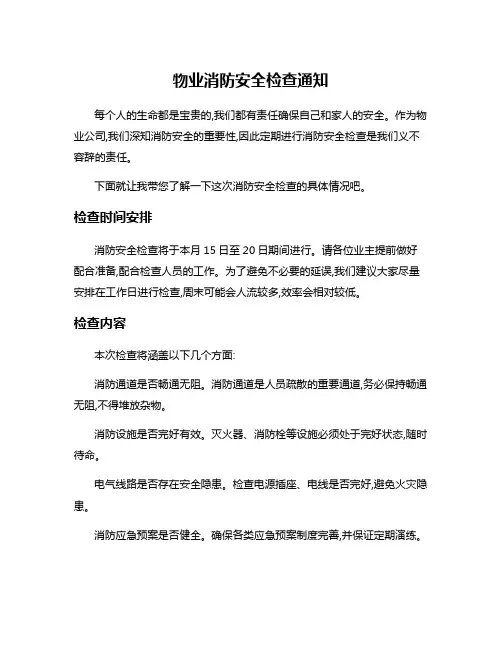 物业消防安全检查通知

每个人的生命都是宝贵的,我们都有责任确保自己和家人的安全。作为物业公司,我们深知消防安全的重要性,因此定期进行消防安全检查是我们义不容辞的责任。

下面就让我带您了解一下这次消防安全检查的具体情况吧。

检查时间安排

消防安全检查将于本月 15 日至 20 日期间进行。请各位业主提前做好配合准备,配合检查人员的工作。为了避免不必要的延误,我们建议大家尽量安排在工作日进行检查,周末可能会人流较多,效率会相对较低。

检查内容

本次检查将涵盖以下几个方面:

消防通道是否畅通无阻。消防通道是人员疏散的重要通道,务必保持畅通无阻,不得堆放杂物。

消防设施是否完好有效。灭火器、消防栓等设施必须处于完好状态,随时待命。

电气线路是否存在安全隐患。检查电源插座、电线是否完好,避免火灾隐患。

消防应急预案是否健全。确保各类应急预案制度完善,并保证定期演练。